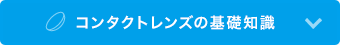 コンタクトレンズの基礎知識